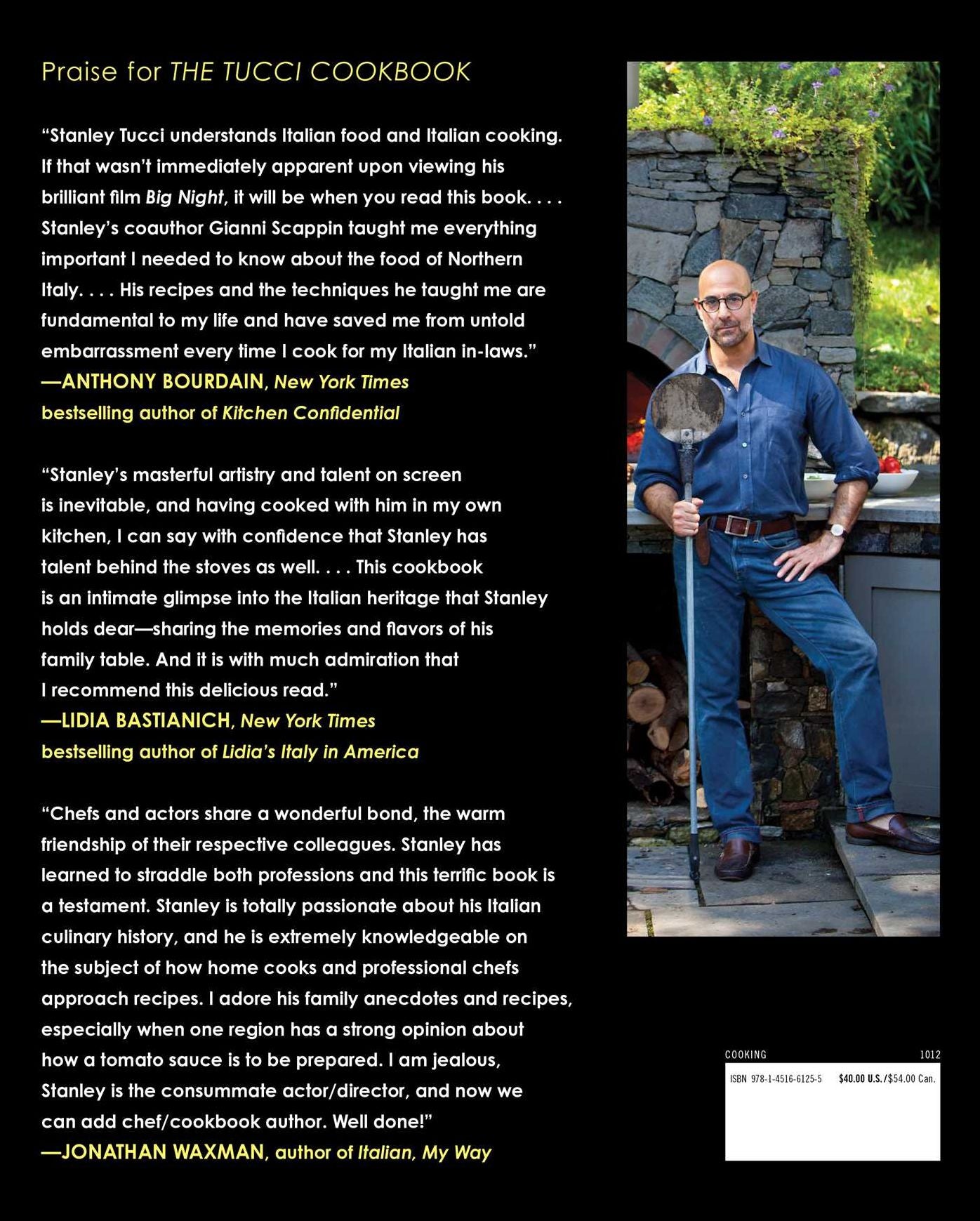 Praise for THE TUCCI COOKBOOK

“Stanley Tucci understands Italian food and Italian cooking. If that wasn’t immediately apparent upon viewing his brilliant film Big Night, it will be when you read this book. . . . Stanley’s coauthor Gianni Scappin taught me everything important I needed to know about the food of Northern Italy. . . . His recipes and the techniques he taught me are fundamental to my life and have saved me from untold embarrassment every time I cook for my Italian in-laws.”
—ANTHONY BOURDAIN, New York Times bestselling author of Kitchen Confidential

“Stanley’s masterful artistry and talent on screen is inevitable, and having cooked with him in my own kitchen, I can say with confidence that Stanley has talent behind the stoves as well. . . . This cookbook is an intimate glimpse into the Italian heritage that Stanley holds dear—sharing the memories and flavors of his family table. And it is with much admiration that I recommend this delicious read.”
—LIDIA BASTIANICH, New York Times bestselling author of Lidia’s Italy in America

“Chefs and actors share a wonderful bond, the warm friendship of their respective colleagues. Stanley has learned to straddle both professions and this terrific book is a testament. Stanley is totally passionate about his Italian culinary history, and he is extremely knowledgeable on the subject of how home cooks and professional chefs approach recipes. I adore his family anecdotes and recipes, especially when one region has a strong opinion about how a tomato sauce is to be prepared. I am jealous, Stanley is the consummate actor/director, and now we can add chef/cookbook author. Well done!”
—JONATHAN WAXMAN, author of Italian, My Way

COOKING 1012
ISBN 978-1-4516-6125-5 $40.00 U.S./$54.00 Can.